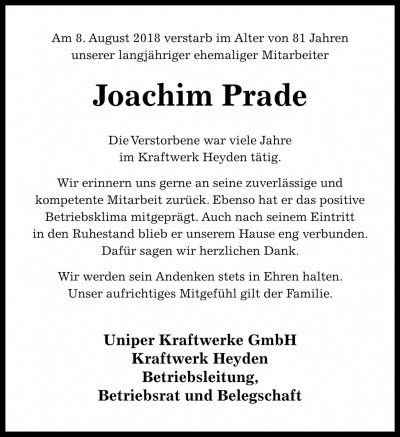 Am 8. August 2018 verstarb im Alter von 81 Jahren unserer langjähriger ehemaliger Mitarbeiter

Joachim Prade

Die Verstorbene war viele Jahre im Kraftwerk Heyden tätig.

Wir erinnern uns gerne an seine zuverlässige und kompetente Mitarbeit zurück. Ebenso hat er das positive Betriebsklima mitgeprägt. Auch nach seinem Eintritt in den Ruhestand blieb er unserem Hause eng verbunden. Dafür sagen wir herzlichen Dank.

Wir werden sein Andenken stets in Ehren halten. Unser aufrichtiges Mitgefühl gilt der Familie.

Uniper Kraftwerke GmbH
Kraftwerk Heyden
Betriebsleitung,
Betriebsrat und Belegschaft